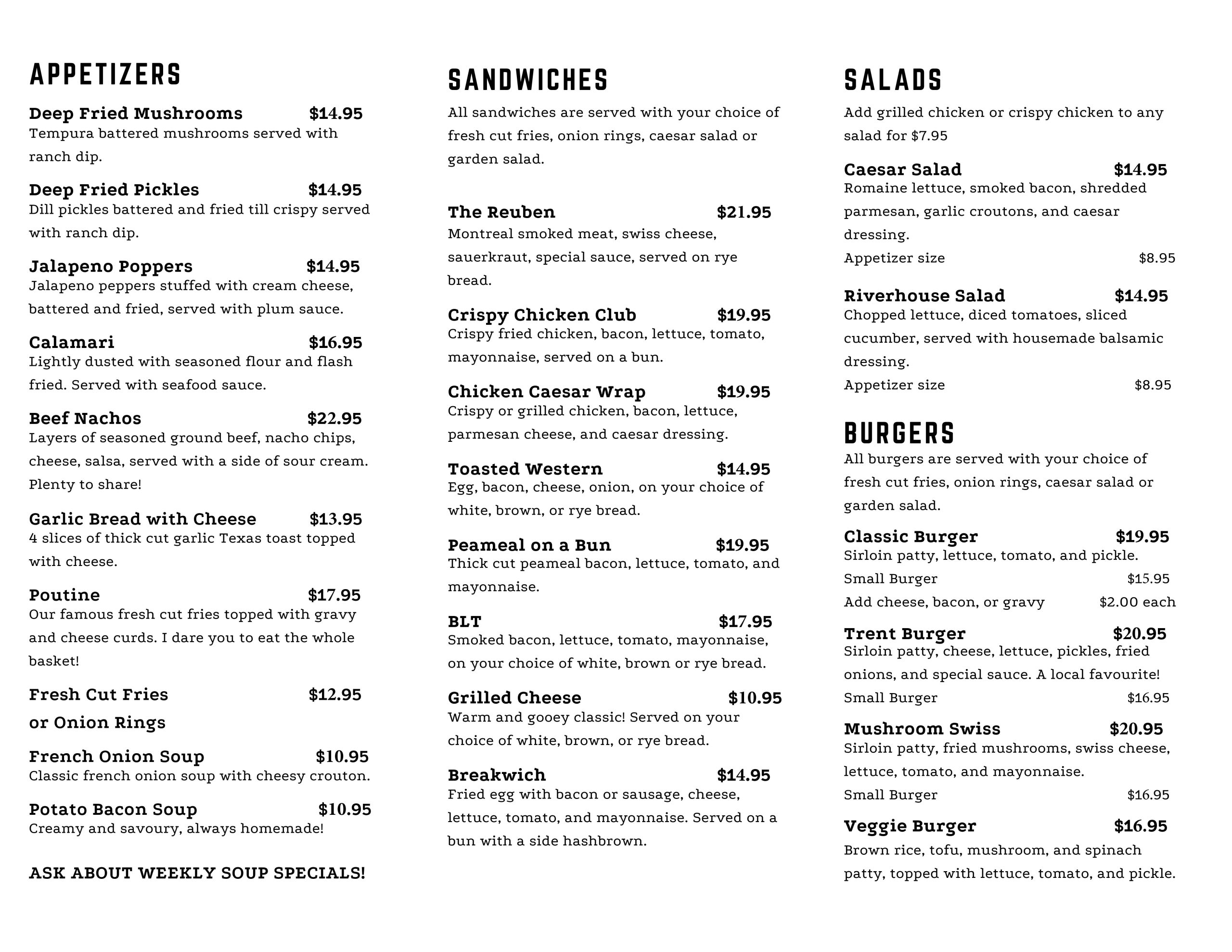 APPETIZERS

Deep Fried Mushrooms $14.95
Tempura battered mushrooms served with ranch dip.

Deep Fried Pickles $14.95
Dill pickles battered and fried till crispy served with ranch dip.

Jalapeno Poppers $14.95
Jalapeno peppers stuffed with cream cheese, battered and fried, served with plum sauce.

Calamari $16.95
Lightly dusted with seasoned flour and flash fried. Served with seafood sauce.

Beef Nachos $22.95
Layers of seasoned ground beef, nacho chips, cheese, salsa, served with a side of sour cream. Plenty to share!

Garlic Bread with Cheese $13.95
4 slices of thick cut garlic Texas toast topped with cheese.

Poutine $17.95
Our famous fresh cut fries topped with gravy and cheese curds. I dare you to eat the whole basket!

Fresh Cut Fries $12.95
or Onion Rings

French Onion Soup $10.95
Classic french onion soup with cheesy crouton.

Potato Bacon Soup $10.95
Creamy and savoury, always homemade!

ASK ABOUT WEEKLY SOUP SPECIALS!

SANDWICHES

All sandwiches are served with your choice of fresh cut fries, onion rings, caesar salad or garden salad.

The Reuben $21.95
Montreal smoked meat, swiss cheese, sauerkraut, special sauce, served on rye bread.

Crispy Chicken Club $19.95
Crispy fried chicken, bacon, lettuce, tomato, mayonnaise, served on a bun.

Chicken Caesar Wrap $19.95
Crispy or grilled chicken, bacon, lettuce, parmesan cheese, and caesar dressing.

Toasted Western $14.95
Egg, bacon, cheese, onion, on your choice of white, brown, or rye bread.

Peameal on a Bun $19.95
Thick cut peameal bacon, lettuce, tomato, and mayonnaise.

BLT $17.95
Smoked bacon, lettuce, tomato, mayonnaise, on your choice of white, brown or rye bread.

Grilled Cheese $10.95
Warm and gooey classic! Served on your choice of white, brown, or rye bread.

Breakwich $14.95
Fried egg with bacon or sausage, cheese, lettuce, tomato, and mayonnaise. Served on a bun with a side hashbrown.

SALADS

Add grilled chicken or crispy chicken to any salad for $7.95

Caesar Salad $14.95
Romaine lettuce, smoked bacon, shredded parmesan, garlic croutons, and caesar dressing.
Appetizer size $8.95

Riverhouse Salad $14.95
Chopped lettuce, diced tomatoes, sliced cucumber, served with housemade balsamic dressing.
Appetizer size $8.95

BURGERS

All burgers are served with your choice of fresh cut fries, onion rings, caesar salad or garden salad.

Classic Burger $19.95
Sirloin patty, lettuce, tomato, and pickle.
Small Burger $15.95
Add cheese, bacon, or gravy $2.00 each

Trent Burger $20.95
Sirloin patty, cheese, lettuce, pickles, fried onions, and special sauce. A local favourite!
Small Burger $16.95

Mushroom Swiss $20.95
Sirloin patty, fried mushrooms, swiss cheese, lettuce, tomato, and mayonnaise.
Small Burger $16.95

Veggie Burger $16.95
Brown rice, tofu, mushroom, and spinach patty, topped with lettuce, tomato, and pickle.